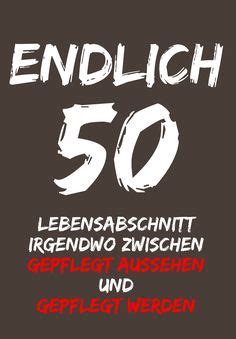 ENDLICH

50

LEBENSABSCHNITT
IRGENDWO ZWISCHEN
GEPFLEGT AUSSEHEN
UND
GEPFLEGT WERDEN